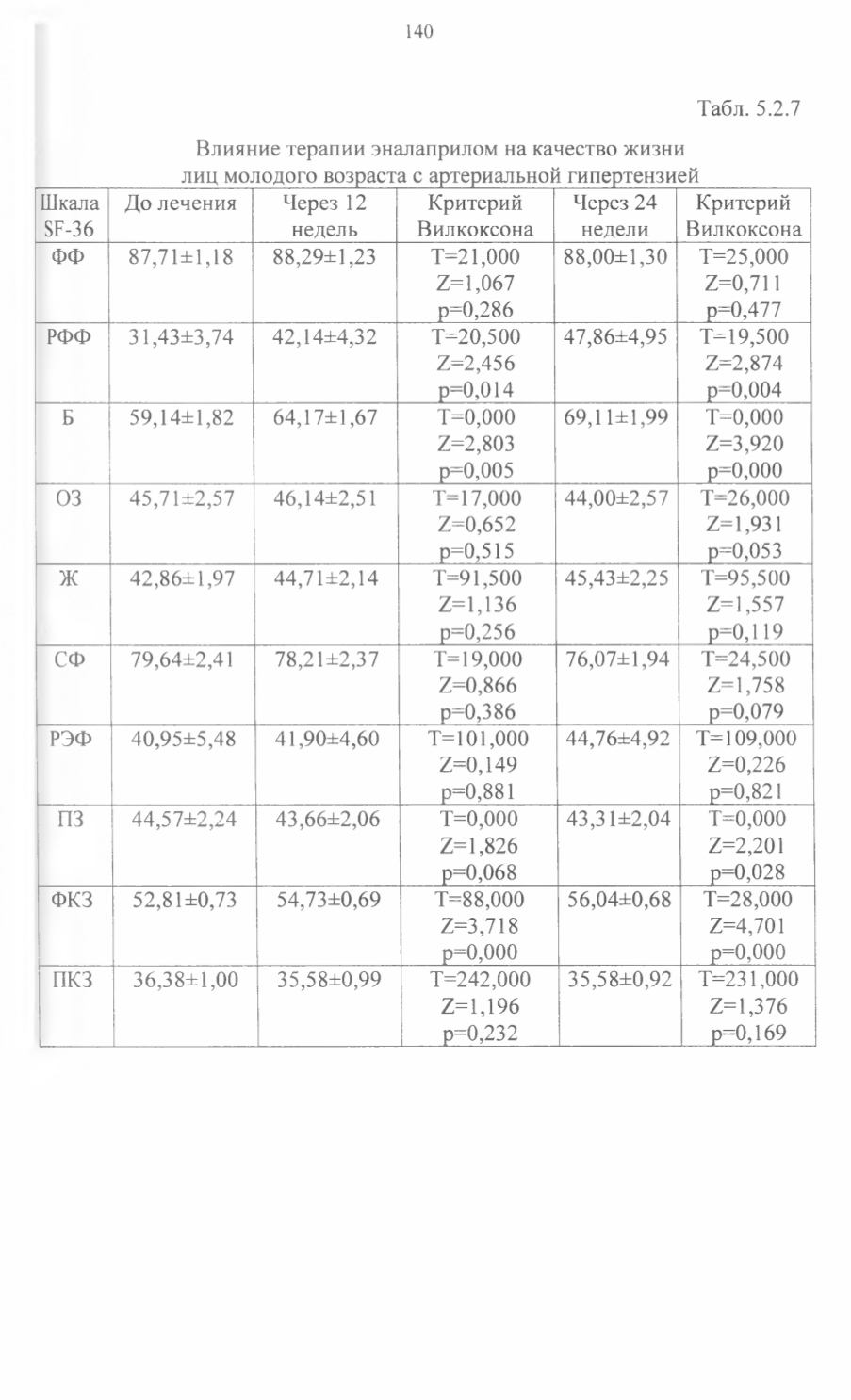 140

Табл. 5.2.7

Влияние терапии эналаприлом на качество жизни лиц молодого возраста с артериальной гипертензией

| Шкала SF-36 | До лечения | Через 12 недель | Критерий Вилкоксона | Через 24 недели | Критерий Вилкоксона |
|---|---|---|---|---|---|
| ФФ | 87,71±1,18 | 88,29±1,23 | T=21,000 Z=1,067 p=0,286 | 88,00±1,30 | T=25,000 Z=0,711 p=0,477 |
| РФФ | 31,43±3,74 | 42,14±4,32 | T=20,500 Z=2,456 p=0,014 | 47,86±4,95 | T=19,500 Z=2,874 p=0,004 |
| Б | 59,14±1,82 | 64,17±1,67 | T=0,000 Z=2,803 p=0,005 | 69,11±1,99 | T=0,000 Z=3,920 p=0,000 |
| ОЗ | 45,71±2,57 | 46,14±2,51 | T=17,000 Z=0,652 p=0,515 | 44,00±2,57 | T=26,000 Z=1,931 p=0,053 |
| Ж | 42,86±1,97 | 44,71±2,14 | T=91,500 Z=1,136 p=0,256 | 45,43±2,25 | T=95,500 Z=1,557 p=0,119 |
| СФ | 79,64±2,41 | 78,21±2,37 | T=19,000 Z=0,866 p=0,386 | 76,07±1,94 | T=24,500 Z=1,758 p=0,079 |
| РЭФ | 40,95±5,48 | 41,90±4,60 | T=101,000 Z=0,149 p=0,881 | 44,76±4,92 | T=109,000 Z=0,226 p=0,821 |
| ПЗ | 44,57±2,24 | 43,66±2,06 | T=0,000 Z=1,826 p=0,068 | 43,31±2,04 | T=0,000 Z=2,201 p=0,028 |
| ФКЗ | 52,81±0,73 | 54,73±0,69 | T=88,000 Z=3,718 p=0,000 | 56,04±0,68 | T=28,000 Z=4,701 p=0,000 |
| ПКЗ | 36,38±1,00 | 35,58±0,99 | T=242,000 Z=1,196 p=0,232 | 35,58±0,92 | T=231,000 Z=1,376 p=0,169 |